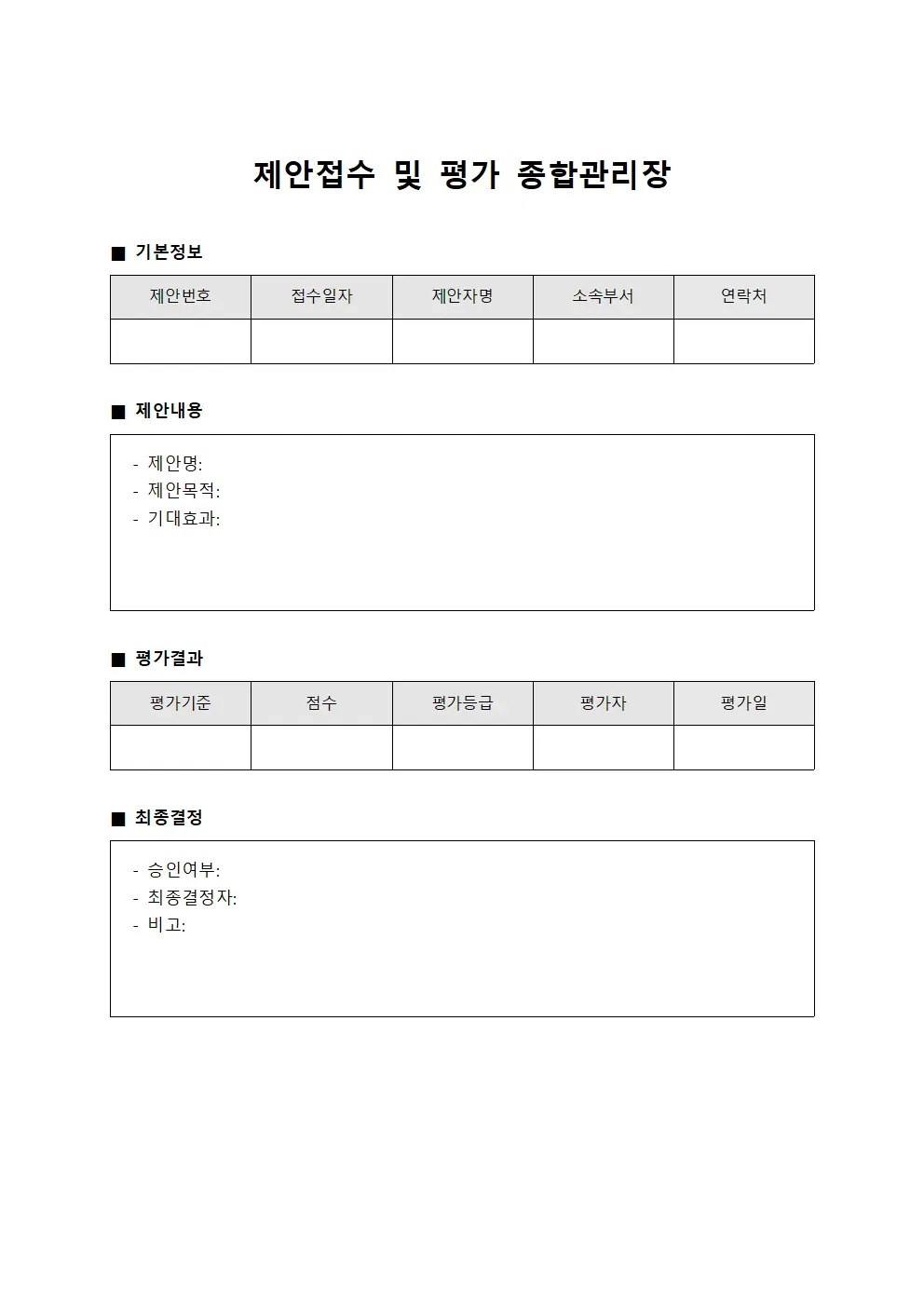 제안접수 및 평가 종합관리장

■ 기본정보

| 제안번호 | 접수일자 | 제안자명 | 소속부서 | 연락처 |
|---|---|---|---|---|
| | | | | |

■ 제안내용

- 제안명:
- 제안목적:
- 기대효과:

■ 평가결과

| 평가기준 | 점수 | 평가등급 | 평가자 | 평가일 |
|---|---|---|---|---|
| | | | | |

■ 최종결정

- 승인여부:
- 최종결정자:
- 비고: